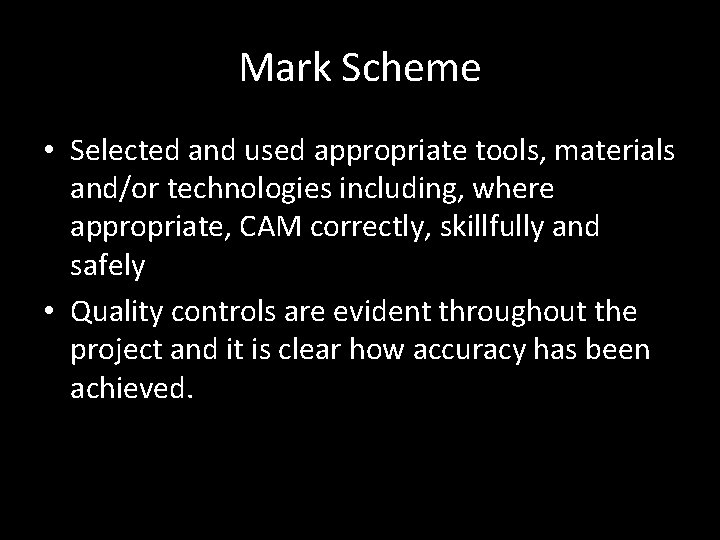 Mark Scheme

• Selected and used appropriate tools, materials and/or technologies including, where appropriate, CAM correctly, skillfully and safely

• Quality controls are evident throughout the project and it is clear how accuracy has been achieved.